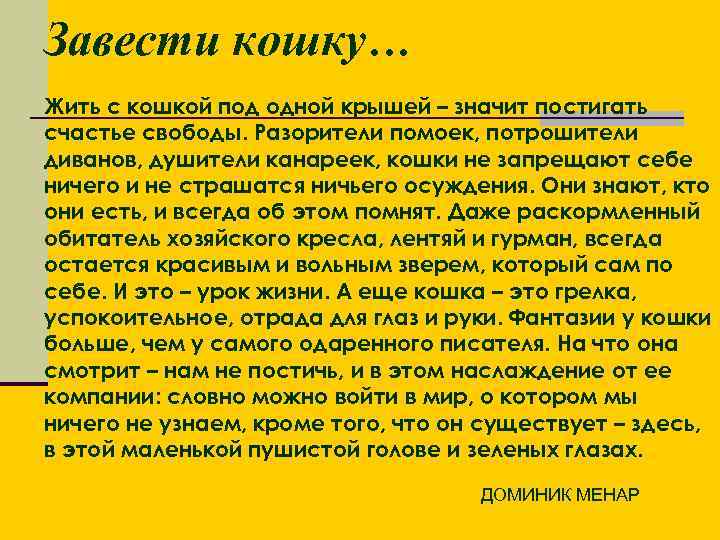 Завести кошку…

Жить с кошкой под одной крышей – значит постигать счастье свободы. Разорители помоек, потрошители диванов, душители канареек, кошки не запрещают себе ничего и не страшатся ничьего осуждения. Они знают, кто они есть, и всегда об этом помнят. Даже раскормленный обитатель хозяйского кресла, лентяй и гурман, всегда остается красивым и вольным зверем, который сам по себе. И это – урок жизни. А еще кошка – это грелка, успокоительное, отрада для глаз и руки. Фантазии у кошки больше, чем у самого одаренного писателя. На что она смотрит – нам не постичь, и в этом наслаждение от ее компании: словно можно войти в мир, о котором мы ничего не узнаем, кроме того, что он существует – здесь, в этой маленькой пушистой голове и зеленых глазах.

ДОМИНИК МЕНАР